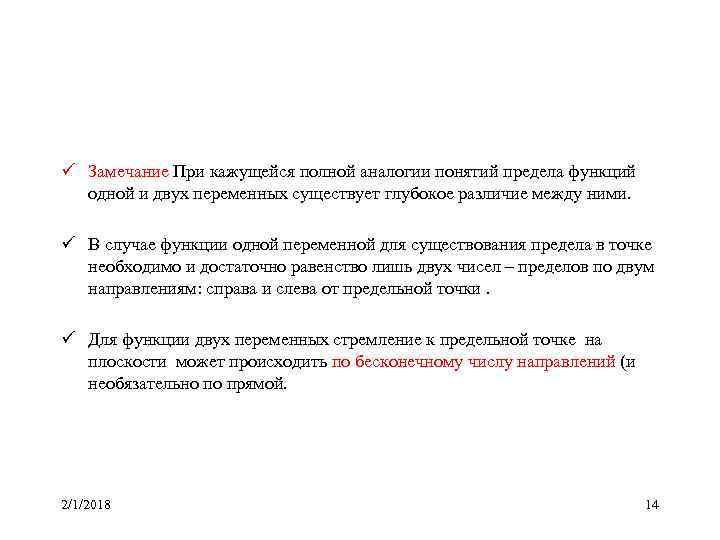 ✓ Замечание При кажущейся полной аналогии понятий предела функций одной и двух переменных существует глубокое различие между ними.

✓ В случае функции одной переменной для существования предела в точке необходимо и достаточно равенство лишь двух чисел – пределов по двум направлениям: справа и слева от предельной точки .

✓ Для функции двух переменных стремление к предельной точке на плоскости может происходить по бесконечному числу направлений (и необязательно по прямой.

2/1/2018

14